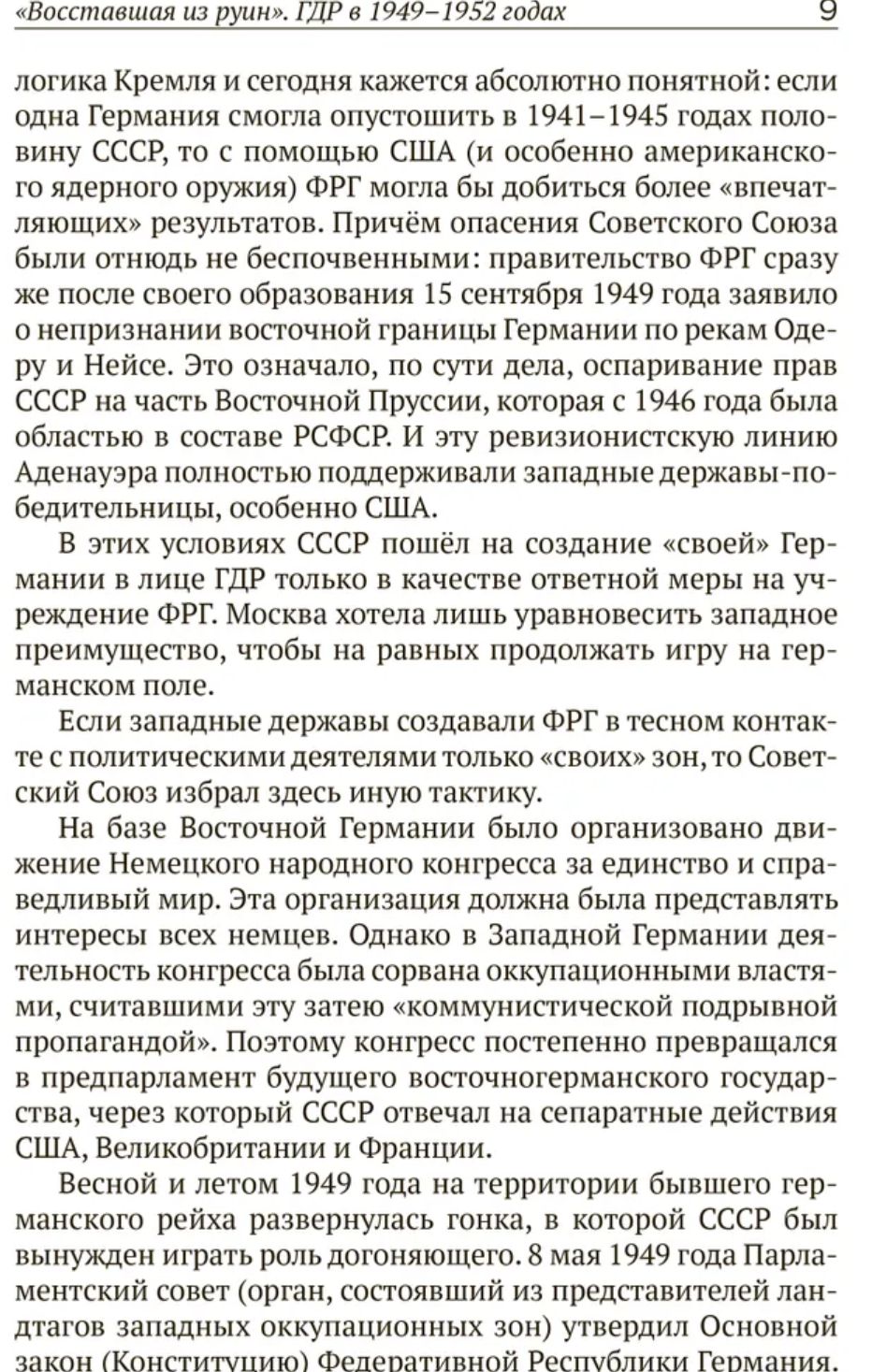 «Восставшая из руин». ГДР в 1949–1952 годах 9

логика Кремля и сегодня кажется абсолютно понятной: если одна Германия смогла опустошить в 1941–1945 годах половину СССР, то с помощью США (и особенно американского ядерного оружия) ФРГ могла бы добиться более «впечатляющих» результатов. Причём опасения Советского Союза были отнюдь не беспочвенными: правительство ФРГ сразу же после своего образования 15 сентября 1949 года заявило о непризнании восточной границы Германии по рекам Одеру и Нейсе. Это означало, по сути дела, оспаривание прав СССР на часть Восточной Пруссии, которая с 1946 года была областью в составе РСФСР. И эту ревизионистскую линию Аденауэра полностью поддерживали западные державы-победительницы, особенно США.

В этих условиях СССР пошёл на создание «своей» Германии в лице ГДР только в качестве ответной меры на учреждение ФРГ. Москва хотела лишь уравновесить западное преимущество, чтобы на равных продолжать игру на германском поле.

Если западные державы создавали ФРГ в тесном контакте с политическими деятелями только «своих» зон, то Советский Союз избрал здесь иную тактику.

На базе Восточной Германии было организовано движение Немецкого народного конгресса за единство и справедливый мир. Эта организация должна была представлять интересы всех немцев. Однако в Западной Германии деятельность конгресса была сорвана оккупационными властями, считавшими эту затею «коммунистической подрывной пропагандой». Поэтому конгресс постепенно превращался в предпарламент будущего восточногерманского государства, через который СССР отвечал на сепаратные действия США, Великобритании и Франции.

Весной и летом 1949 года на территории бывшего германского рейха развернулась гонка, в которой СССР был вынужден играть роль догоняющего. 8 мая 1949 года Парламентский совет (орган, состоявший из представителей ландтагов западных оккупационных зон) утвердил Основной закон (Конституцию) Федеративной Республики Германия.